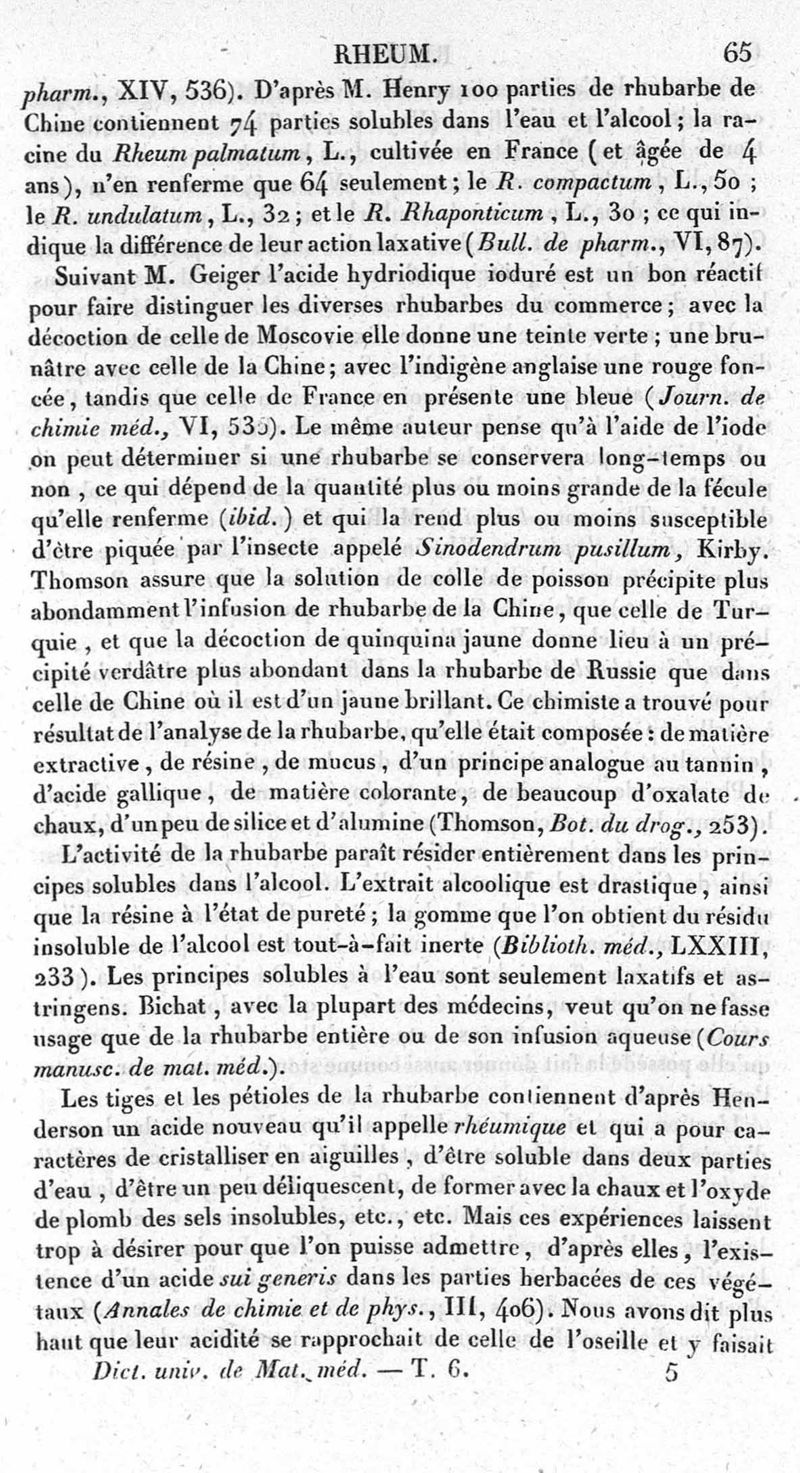 RHEUM. 65

pharm., XIV, 536). D'après M. Henry 100 parties de rhubarbe de Chine contiennent 74 parties solubles dans l'eau et l'alcool; la racine du Rheum palmatum, L., cultivée en France (et âgée de 4 ans), n'en renferme que 64 seulement; le R. compactum, L., 50; le R. undulatum, L., 32; et le R. Rhaponticum, L., 30; ce qui indique la différence de leur action laxative (Bull. de pharm., VI, 87).

Suivant M. Geiger l'acide hydriodique ioduré est un bon réactif pour faire distinguer les diverses rhubarbes du commerce; avec la décoction de celle de Moscovie elle donne une teinte verte; une brunâtre avec celle de la Chine; avec l'indigène anglaise une rouge foncée, tandis que celle de France en présente une bleue (Journ. de chimie méd., VI, 535). Le même auteur pense qu'à l'aide de l'iode on peut déterminer si une rhubarbe se conservera long-temps ou non, ce qui dépend de la quantité plus ou moins grande de la fécule qu'elle renferme (ibid.) et qui la rend plus ou moins susceptible d'être piquée par l'insecte appelé Sinodendrum pusillum, Kirby. Thomson assure que la solution de colle de poisson précipite plus abondamment l'infusion de rhubarbe de la Chine, que celle de Turquie, et que la décoction de quinquina jaune donne lieu à un précipité verdâtre plus abondant dans la rhubarbe de Russie que dans celle de Chine où il est d'un jaune brillant. Ce chimiste a trouvé pour résultat de l'analyse de la rhubarbe, qu'elle était composée: de matière extractive, de résine, de mucus, d'un principe analogue au tannin, d'acide gallique, de matière colorante, de beaucoup d'oxalate de chaux, d'un peu de silice et d'alumine (Thomson, Bot. du drog., 253).

L'activité de la rhubarbe paraît résider entièrement dans les principes solubles dans l'alcool. L'extrait alcoolique est drastique, ainsi que la résine à l'état de pureté; la gomme que l'on obtient du résidu insoluble de l'alcool est tout-à-fait inerte (Biblioth. méd., LXXIII, 233). Les principes solubles à l'eau sont seulement laxatifs et astringens. Bichat, avec la plupart des médecins, veut qu'on ne fasse usage que de la rhubarbe entière ou de son infusion aqueuse (Cours manusc. de mat. méd.).

Les tiges et les pétioles de la rhubarbe contiennent d'après Henderson un acide nouveau qu'il appelle rhéumique et qui a pour caractères de cristalliser en aiguilles, d'être soluble dans deux parties d'eau, d'être un peu déliquescent, de former avec la chaux et l'oxyde de plomb des sels insolubles, etc., etc. Mais ces expériences laissent trop à désirer pour que l'on puisse admettre, d'après elles, l'existence d'un acide sui generis dans les parties herbacées de ces végétaux (Annales de chimie et de phys., III, 406). Nous avons dit plus haut que leur acidité se rapprochait de celle de l'oseille et y faisait

Dict. univ. de Mat. méd. — T. 6. 5